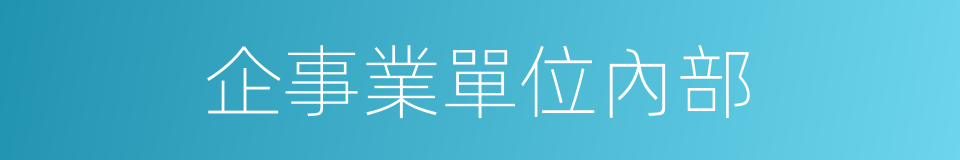 企事業單位內部